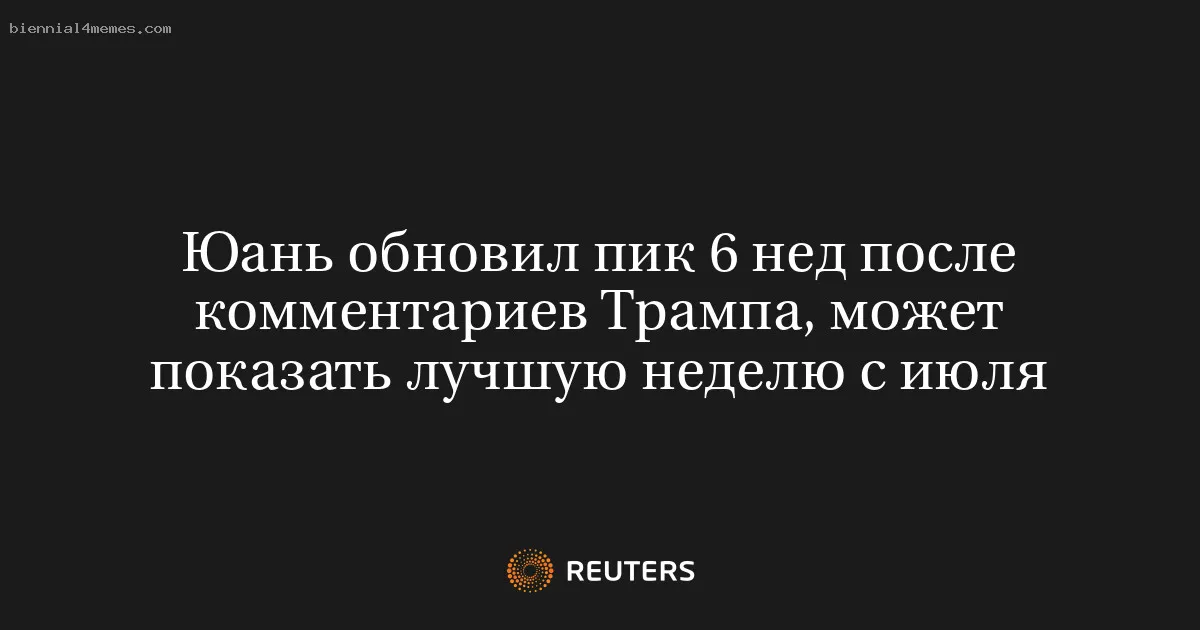 biennial4memes.com

Юань обновил пик 6 нед после комментариев Трампа, может показать лучшую неделю с июля

REUTERS